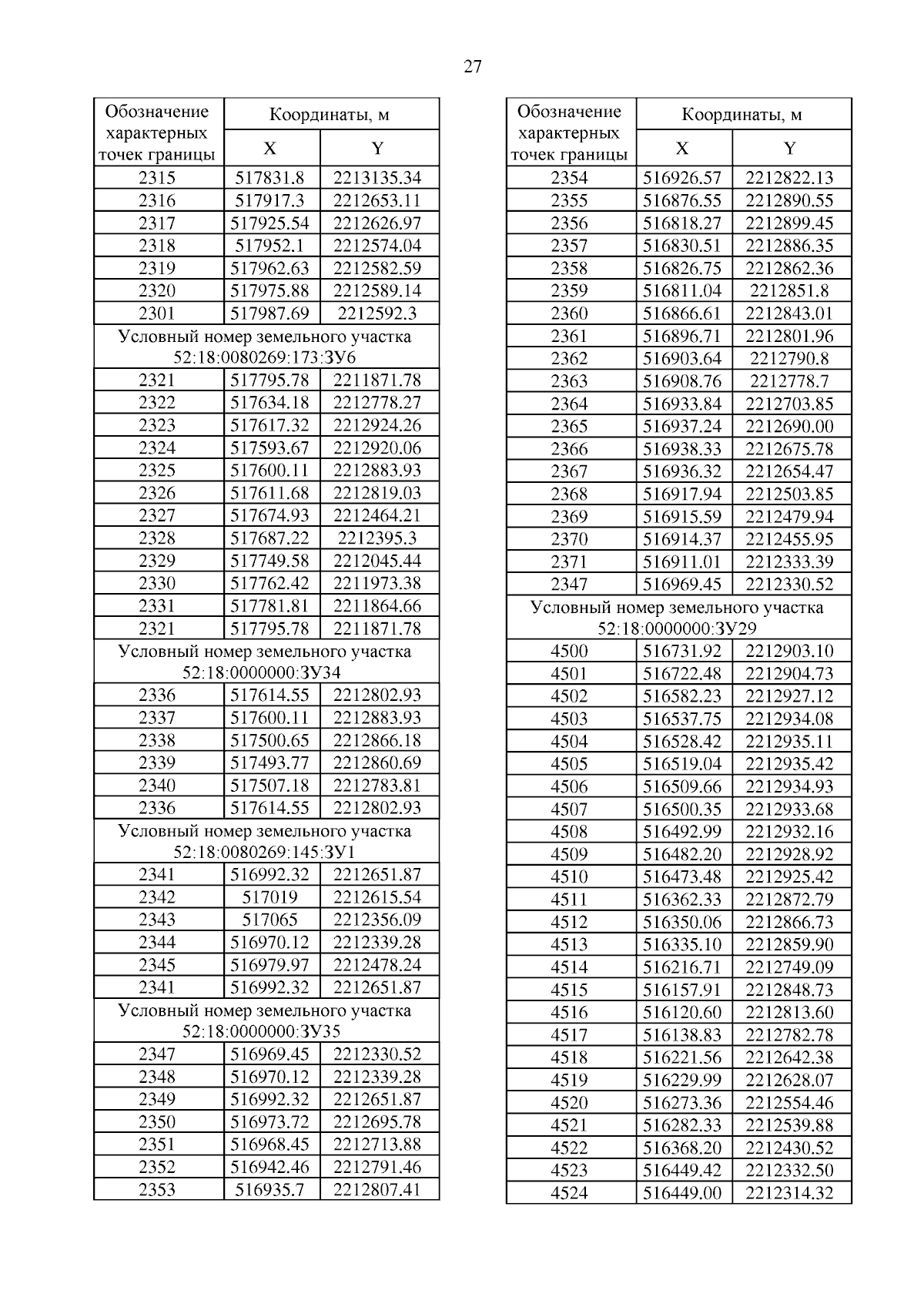 27

| Обозначение характерных точек границы | Координаты, м | |
|---|---|---|
| | X | Y |
| 2315 | 517831.8 | 2213135.34 |
| 2316 | 517917.3 | 2212653.11 |
| 2317 | 517925.54 | 2212626.97 |
| 2318 | 517952.1 | 2212574.04 |
| 2319 | 517962.63 | 2212582.59 |
| 2320 | 517975.88 | 2212589.14 |
| 2301 | 517987.69 | 2212592.3 |
| Условный номер земельного участка 52:18:0080269:173:ЗУ6 | | |
| 2321 | 517795.78 | 2211871.78 |
| 2322 | 517634.18 | 2212778.27 |
| 2323 | 517617.32 | 2212924.26 |
| 2324 | 517593.67 | 2212920.06 |
| 2325 | 517600.11 | 2212883.93 |
| 2326 | 517611.68 | 2212819.03 |
| 2327 | 517674.93 | 2212464.21 |
| 2328 | 517687.22 | 2212395.3 |
| 2329 | 517749.58 | 2212045.44 |
| 2330 | 517762.42 | 2211973.38 |
| 2331 | 517781.81 | 2211864.66 |
| 2321 | 517795.78 | 2211871.78 |
| Условный номер земельного участка 52:18:0000000:ЗУ34 | | |
| 2336 | 517614.55 | 2212802.93 |
| 2337 | 517600.11 | 2212883.93 |
| 2338 | 517500.65 | 2212866.18 |
| 2339 | 517493.77 | 2212860.69 |
| 2340 | 517507.18 | 2212783.81 |
| 2336 | 517614.55 | 2212802.93 |
| Условный номер земельного участка 52:18:0080269:145:ЗУ1 | | |
| 2341 | 516992.32 | 2212651.87 |
| 2342 | 517019 | 2212615.54 |
| 2343 | 517065 | 2212356.09 |
| 2344 | 516970.12 | 2212339.28 |
| 2345 | 516979.97 | 2212478.24 |
| 2341 | 516992.32 | 2212651.87 |
| Условный номер земельного участка 52:18:0000000:ЗУ35 | | |
| 2347 | 516969.45 | 2212330.52 |
| 2348 | 516970.12 | 2212339.28 |
| 2349 | 516992.32 | 2212651.87 |
| 2350 | 516973.72 | 2212695.78 |
| 2351 | 516968.45 | 2212713.88 |
| 2352 | 516942.46 | 2212791.46 |
| 2353 | 516935.7 | 2212807.41 |

| Обозначение характерных точек границы | Координаты, м | |
|---|---|---|
| | X | Y |
| 2354 | 516926.57 | 2212822.13 |
| 2355 | 516876.55 | 2212890.55 |
| 2356 | 516818.27 | 2212899.45 |
| 2357 | 516830.51 | 2212886.35 |
| 2358 | 516826.75 | 2212862.36 |
| 2359 | 516811.04 | 2212851.8 |
| 2360 | 516866.61 | 2212843.01 |
| 2361 | 516896.71 | 2212801.96 |
| 2362 | 516903.64 | 2212790.8 |
| 2363 | 516908.76 | 2212778.7 |
| 2364 | 516933.84 | 2212703.85 |
| 2365 | 516937.24 | 2212690.00 |
| 2366 | 516938.33 | 2212675.78 |
| 2367 | 516936.32 | 2212654.47 |
| 2368 | 516917.94 | 2212503.85 |
| 2369 | 516915.59 | 2212479.94 |
| 2370 | 516914.37 | 2212455.95 |
| 2371 | 516911.01 | 2212333.39 |
| 2347 | 516969.45 | 2212330.52 |
| Условный номер земельного участка 52:18:0000000:ЗУ29 | | |
| 4500 | 516731.92 | 2212903.10 |
| 4501 | 516722.48 | 2212904.73 |
| 4502 | 516582.23 | 2212927.12 |
| 4503 | 516537.75 | 2212934.08 |
| 4504 | 516528.42 | 2212935.11 |
| 4505 | 516519.04 | 2212935.42 |
| 4506 | 516509.66 | 2212934.93 |
| 4507 | 516500.35 | 2212933.68 |
| 4508 | 516492.99 | 2212932.16 |
| 4509 | 516482.20 | 2212928.92 |
| 4510 | 516473.48 | 2212925.42 |
| 4511 | 516362.33 | 2212872.79 |
| 4512 | 516350.06 | 2212866.73 |
| 4513 | 516335.10 | 2212859.90 |
| 4514 | 516216.71 | 2212749.09 |
| 4515 | 516157.91 | 2212848.73 |
| 4516 | 516120.60 | 2212813.60 |
| 4517 | 516138.83 | 2212782.78 |
| 4518 | 516221.56 | 2212642.38 |
| 4519 | 516229.99 | 2212628.07 |
| 4520 | 516273.36 | 2212554.46 |
| 4521 | 516282.33 | 2212539.88 |
| 4522 | 516368.20 | 2212430.52 |
| 4523 | 516449.42 | 2212332.50 |
| 4524 | 516449.00 | 2212314.32 |